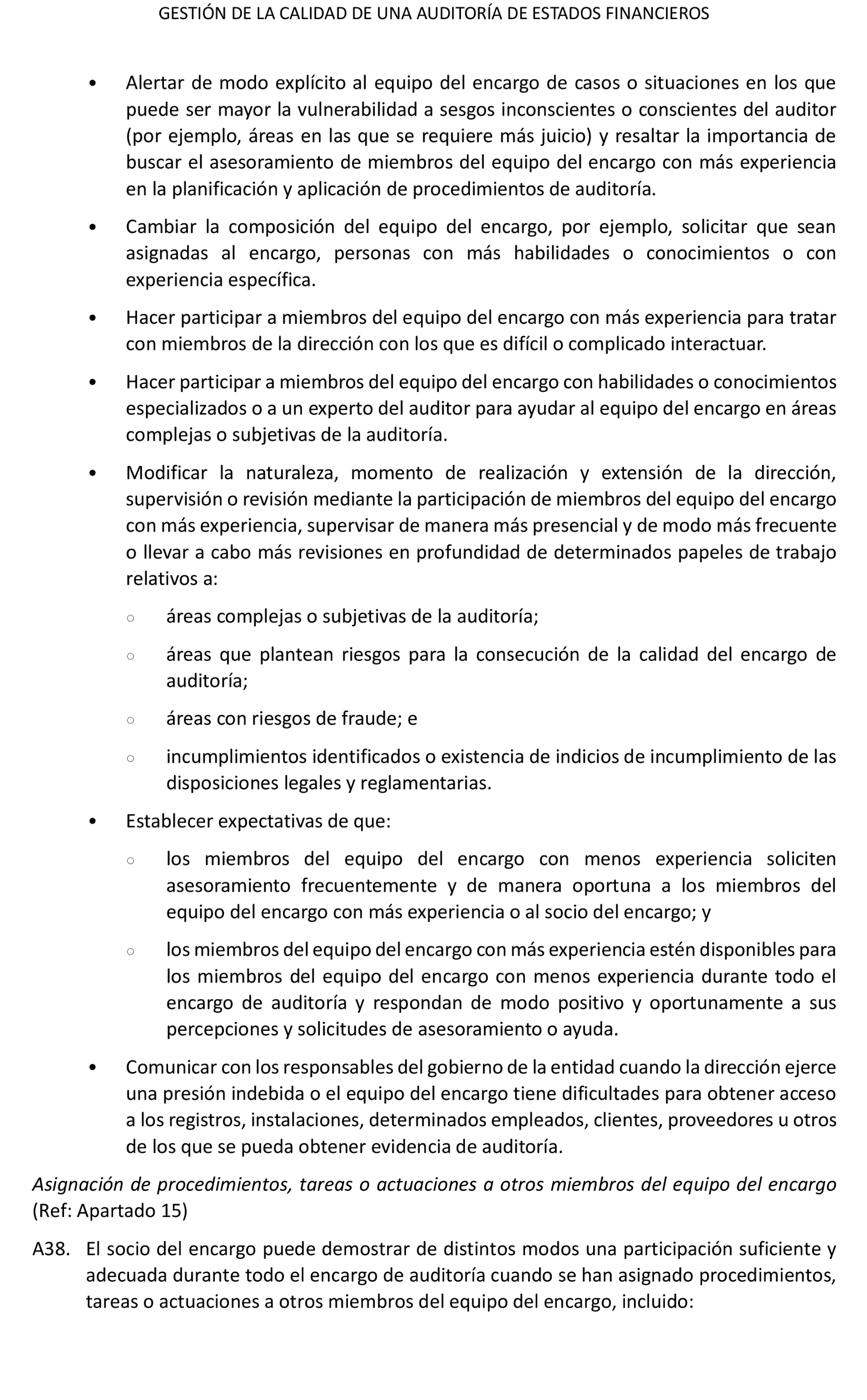 GESTIÓN DE LA CALIDAD DE UNA AUDITORÍA DE ESTADOS FINANCIEROS

• Alertar de modo explícito al equipo del encargo de casos o situaciones en los que puede ser mayor la vulnerabilidad a sesgos inconscientes o conscientes del auditor (por ejemplo, áreas en las que se requiere más juicio) y resaltar la importancia de buscar el asesoramiento de miembros del equipo del encargo con más experiencia en la planificación y aplicación de procedimientos de auditoría.

• Cambiar la composición del equipo del encargo, por ejemplo, solicitar que sean asignadas al encargo, personas con más habilidades o conocimientos o con experiencia específica.

• Hacer participar a miembros del equipo del encargo con más experiencia para tratar con miembros de la dirección con los que es difícil o complicado interactuar.

• Hacer participar a miembros del equipo del encargo con habilidades o conocimientos especializados o a un experto del auditor para ayudar al equipo del encargo en áreas complejas o subjetivas de la auditoría.

• Modificar la naturaleza, momento de realización y extensión de la dirección, supervisión o revisión mediante la participación de miembros del equipo del encargo con más experiencia, supervisar de manera más presencial y de modo más frecuente o llevar a cabo más revisiones en profundidad de determinados papeles de trabajo relativos a:

○ áreas complejas o subjetivas de la auditoría;

○ áreas que plantean riesgos para la consecución de la calidad del encargo de auditoría;

○ áreas con riesgos de fraude; e

○ incumplimientos identificados o existencia de indicios de incumplimiento de las disposiciones legales y reglamentarias.

• Establecer expectativas de que:

○ los miembros del equipo del encargo con menos experiencia soliciten asesoramiento frecuentemente y de manera oportuna a los miembros del equipo del encargo con más experiencia o al socio del encargo; y

○ los miembros del equipo del encargo con más experiencia estén disponibles para los miembros del equipo del encargo con menos experiencia durante todo el encargo de auditoría y respondan de modo positivo y oportunamente a sus percepciones y solicitudes de asesoramiento o ayuda.

• Comunicar con los responsables del gobierno de la entidad cuando la dirección ejerce una presión indebida o el equipo del encargo tiene dificultades para obtener acceso a los registros, instalaciones, determinados empleados, clientes, proveedores u otros de los que se pueda obtener evidencia de auditoría.

Asignación de procedimientos, tareas o actuaciones a otros miembros del equipo del encargo (Ref: Apartado 15)

A38. El socio del encargo puede demostrar de distintos modos una participación suficiente y adecuada durante todo el encargo de auditoría cuando se han asignado procedimientos, tareas o actuaciones a otros miembros del equipo del encargo, incluido: